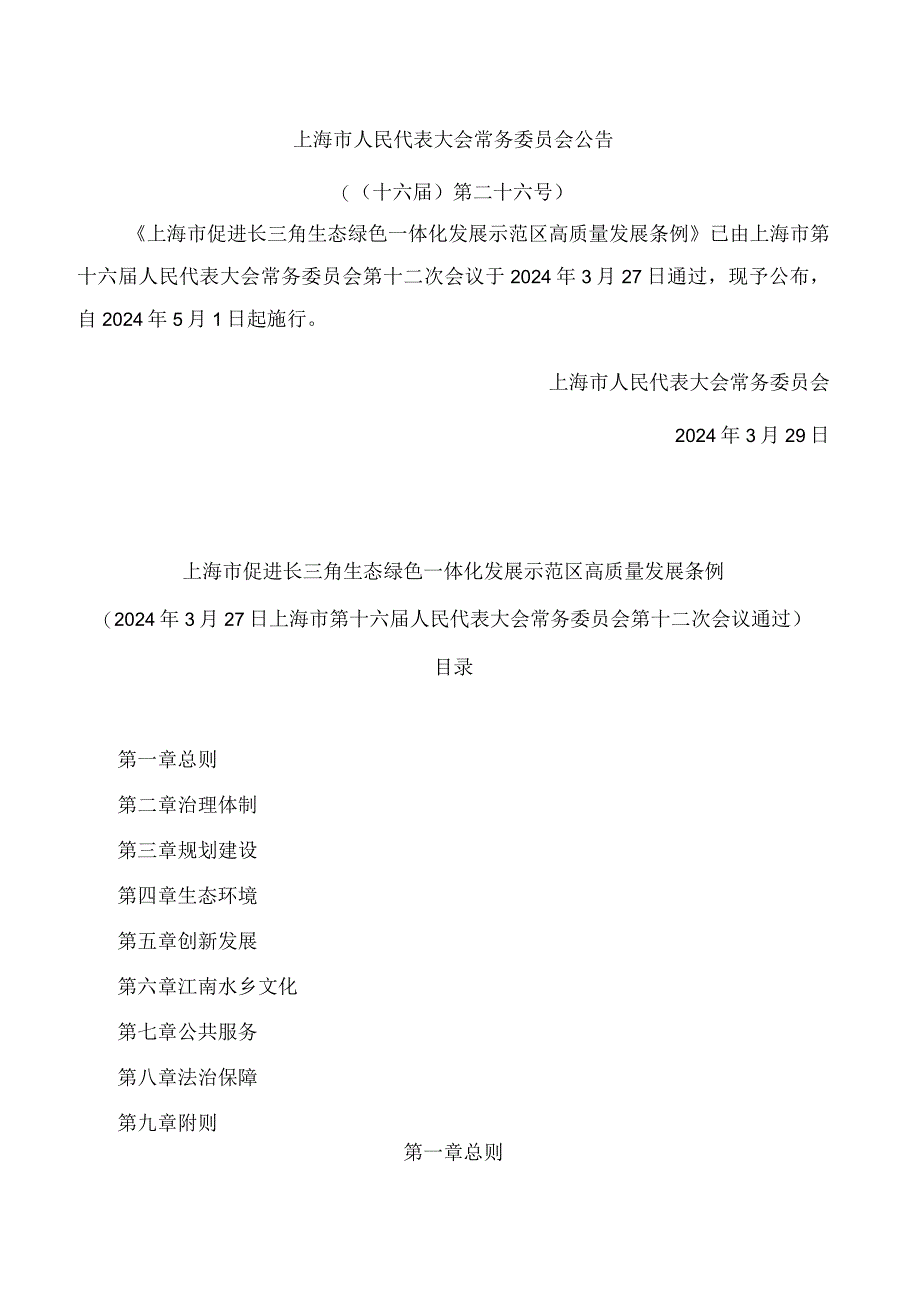 上海市人民代表大会常务委员会公告

（（十六届）第二十六号）

《上海市促进长三角生态绿色一体化发展示范区高质量发展条例》已由上海市第十六届人民代表大会常务委员会第十二次会议于2024年3月27日通过，现予公布，自2024年5月1日起施行。

上海市人民代表大会常务委员会

2024年3月29日

上海市促进长三角生态绿色一体化发展示范区高质量发展条例

（2024年3月27日上海市第十六届人民代表大会常务委员会第十二次会议通过）

目录

第一章总则

第二章治理体制

第三章规划建设

第四章生态环境

第五章创新发展

第六章江南水乡文化

第七章公共服务

第八章法治保障

第九章附则

第一章总则